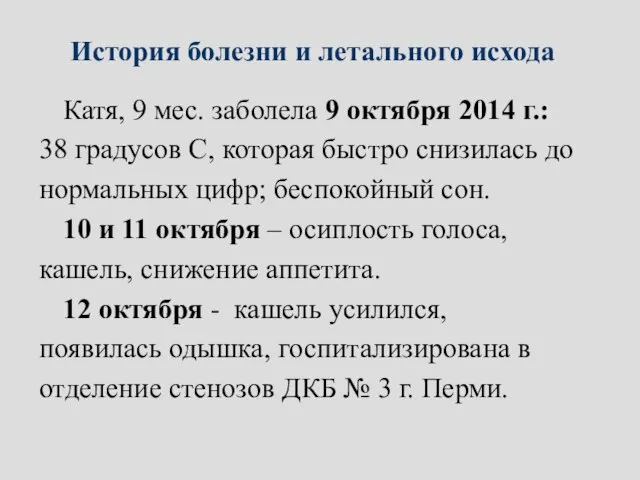 История болезни и летального исхода

Катя, 9 мес. заболела 9 октября 2014 г.: 38 градусов С, которая быстро снизилась до нормальных цифр; беспокойный сон.

10 и 11 октября – осиплость голоса, кашель, снижение аппетита.

12 октября - кашель усилился, появилась одышка, госпитализирована в отделение стенозов ДКБ № 3 г. Перми.